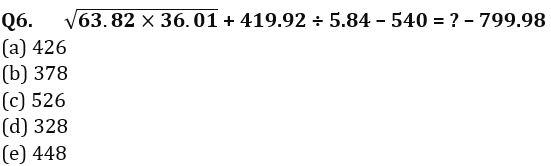 Q6. $\sqrt{63.82 \times 36.01} + 419.92 \div 5.84 - 540 = ? - 799.98$

(a) 426

(b) 378

(c) 526

(d) 328

(e) 448